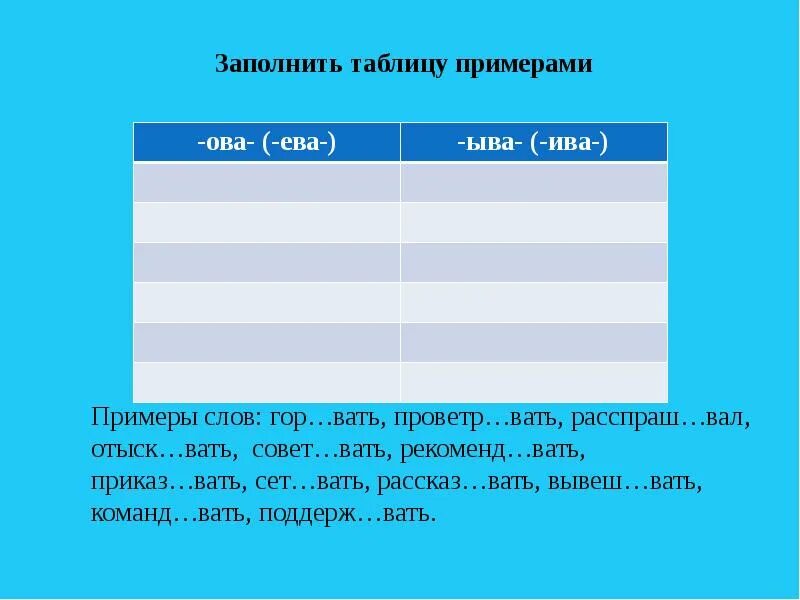 Заполнить таблицу примерами

| -ова- (-ева-) | -ыва- (-ива-) |
|---|---|
| | |
| | |
| | |
| | |
| | |
| | |

Примеры слов: гор…вать, проветр…вать, расспраш…вал, отыск…вать, совет…вать, рекоменд…вать, приказ…вать, сет…вать, рассказ…вать, вывеш…вать, команд…вать, поддерж…вать.